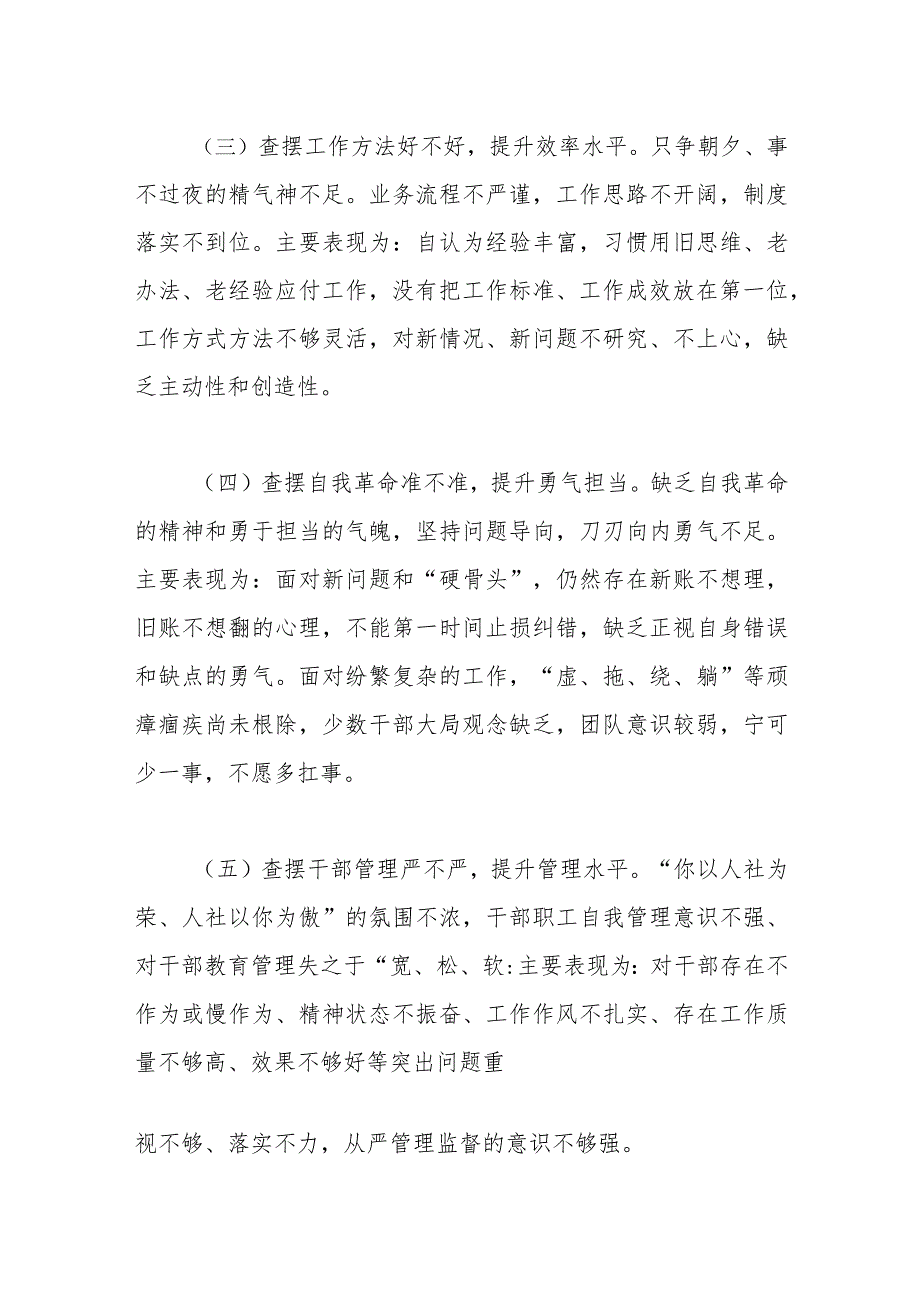 （三）查摆工作方法好不好，提升效率水平。只争朝夕、事不过夜的精气神不足。业务流程不严谨，工作思路不开阔，制度落实不到位。主要表现为：自认为经验丰富，习惯用旧思维、老办法、老经验应付工作，没有把工作标准、工作成效放在第一位，工作方式方法不够灵活，对新情况、新问题不研究、不上心，缺乏主动性和创造性。

（四）查摆自我革命准不准，提升勇气担当。缺乏自我革命的精神和勇于担当的气魄，坚持问题导向，刀刃向内勇气不足。主要表现为：面对新问题和“硬骨头”，仍然存在新账不想理，旧账不想翻的心理，不能第一时间止损纠错，缺乏正视自身错误和缺点的勇气。面对纷繁复杂的工作，“虚、拖、绕、躺”等顽瘴痼疾尚未根除，少数干部大局观念缺乏，团队意识较弱，宁可少一事，不愿多扛事。

（五）查摆干部管理严不严，提升管理水平。“你以人社为荣、人社以你为傲”的氛围不浓，干部职工自我管理意识不强、对干部教育管理失之于“宽、松、软:主要表现为:对干部存在不作为或慢作为、精神状态不振奋、工作作风不扎实、存在工作质量不够高、效果不够好等突出问题重

视不够、落实不力，从严管理监督的意识不够强。